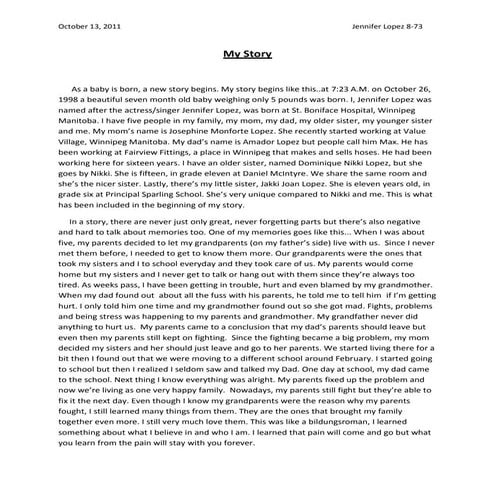 October 13, 2011 Jennifer Lopez 8-73

My Story

As a baby is born, a new story begins. My story begins like this..at 7:23 A.M. on October 26, 1998 a beautiful seven month old baby weighing only 5 pounds was born. I, Jennifer Lopez was named after the actress/singer Jennifer Lopez, was born at St. Boniface Hospital, Winnipeg Manitoba. I have five people in my family, my mom, my dad, my older sister, my younger sister and me. My mom's name is Josephine Monforte Lopez. She recently started working at Value Village, Winnipeg Manitoba. My dad's name is Amador Lopez but people call him Max. He has been working at Fairview Fittings, a place in Winnipeg that makes and sells hoses. He had been working here for sixteen years. I have an older sister, named Dominique Nikki Lopez, but she goes by Nikki. She is fifteen, in grade eleven at Daniel McIntyre. We share the same room and she's the nicer sister. Lastly, there's my little sister, Jakki Joan Lopez. She is eleven years old, in grade six at Principal Sparling School. She's very unique compared to Nikki and me. This is what has been included in the beginning of my story.

In a story, there are never just only great, never forgetting parts but there's also negative and hard to talk about memories too. One of my memories goes like this... When I was about five, my parents decided to let my grandparents (on my father's side) live with us. Since I never met them before, I needed to get to know them more. Our grandparents were the ones that took my sisters and I to school everyday and they took care of us. My parents would come home but my sisters and I never get to talk or hang out with them since they're always too tired. As weeks pass, I have been getting in trouble, hurt and even blamed by my grandmother. When my dad found out about all the fuss with his parents, he told me to tell him if I'm getting hurt. I only told him one time and my grandmother found out so she got mad. Fights, problems and being stress was happening to my parents and grandmother. My grandfather never did anything to hurt us. My parents came to a conclusion that my dad's parents should leave but even then my parents still kept on fighting. Since the fighting became a big problem, my mom decided my sisters and her should just leave and go to her parents. We started living there for a bit then I found out that we were moving to a different school around February. I started going to school but then I realized I seldom saw and talked my Dad. One day at school, my dad came to the school. Next thing I know everything was alright. My parents fixed up the problem and now we're living as one very happy family. Nowadays, my parents still fight but they're able to fix it the next day. Even though I know my grandparents were the reason why my parents fought, I still learned many things from them. They are the ones that brought my family together even more. I still very much love them. This was like a bildungsroman, I learned something about what I believe in and who I am. I learned that pain will come and go but what you learn from the pain will stay with you forever.